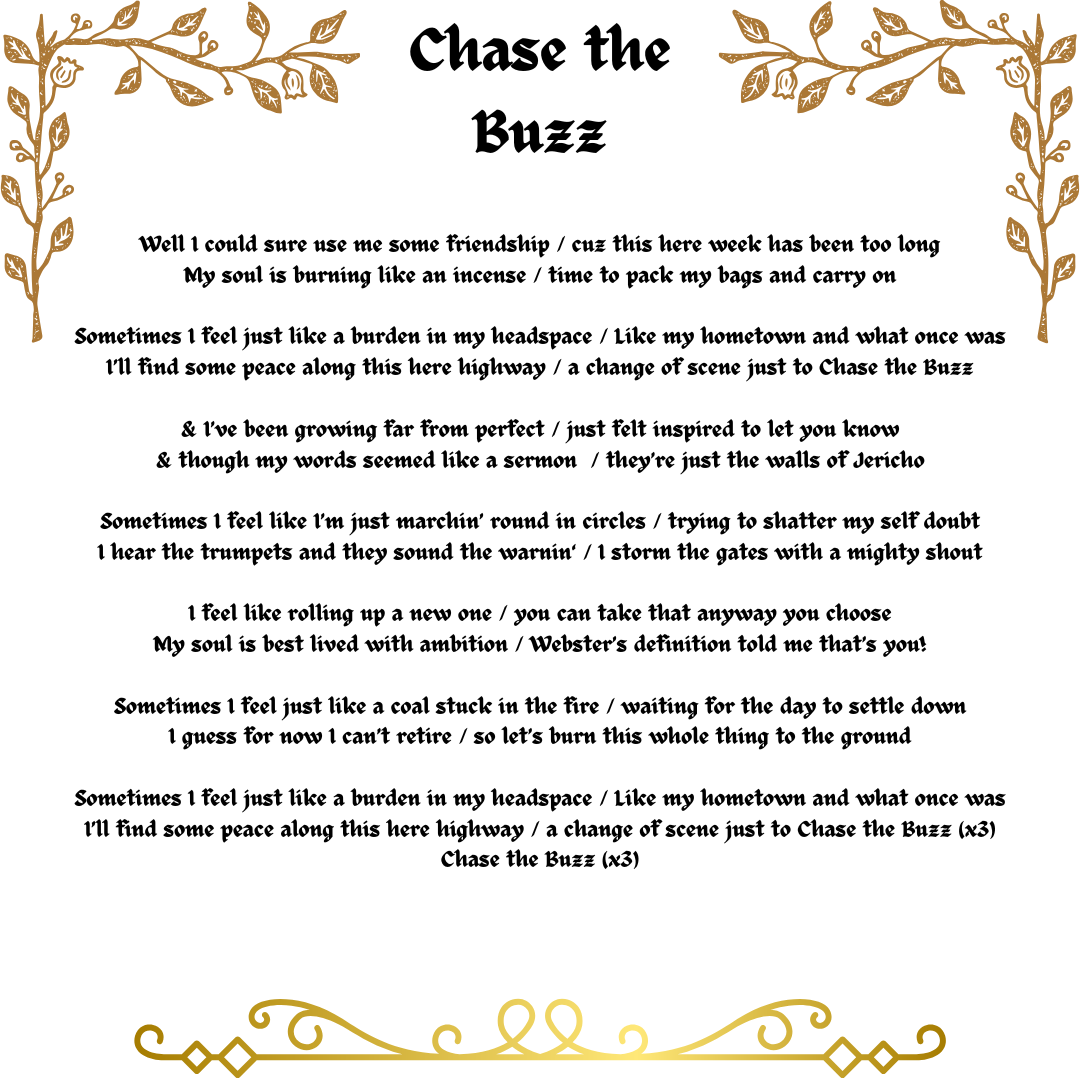 Chase the Buzz

Well I could sure use me some friendship / cuz this here week has been too long
My soul is burning like an incense / time to pack my bags and carry on

Sometimes I feel just like a burden in my headspace / Like my hometown and what once was
I'll find some peace along this here highway / a change of scene just to Chase the Buzz

& I've been growing far from perfect / just felt inspired to let you know
& though my words seemed like a sermon / they're just the walls of Jericho

Sometimes I feel like I'm just marchin' round in circles / trying to shatter my self doubt
I hear the trumpets and they sound the warnin' / I storm the gates with a mighty shout

I feel like rolling up a new one / you can take that anyway you choose
My soul is best lived with ambition / Webster's definition told me that's you!

Sometimes I feel just like a coal stuck in the fire / waiting for the day to settle down
I guess for now I can't retire / so let's burn this whole thing to the ground

Sometimes I feel just like a burden in my headspace / Like my hometown and what once was
I'll find some peace along this here highway / a change of scene just to Chase the Buzz (x3)
Chase the Buzz (x3)